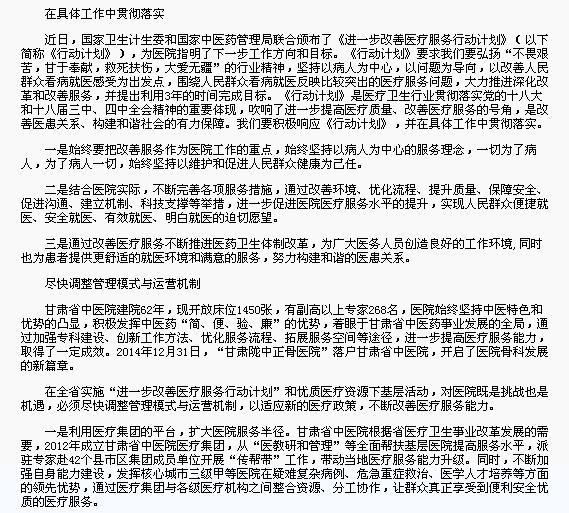 在具体工作中贯彻落实

近日，国家卫生计生委和国家中医药管理局联合颁布了《进一步改善医疗服务行动计划》（以下简称《行动计划》），为医院指明了下一步工作方向和目标。《行动计划》要求我们要弘扬“不畏艰苦，甘于奉献，救死扶伤，大爱无疆”的行业精神，坚持以病人为中心，以问题为导向，以改善人民群众看病就医感受为出发点，围绕人民群众看病就医反映比较突出的医疗服务问题，大力推进深化改革和改善服务，并提出利用3年的时间完成目标。《行动计划》是医疗卫生行业贯彻落实党的十八大和十八届三中、四中全会精神的重要体现，吹响了进一步提高医疗质量、改善医疗服务的号角，是改善医患关系、构建和谐社会的有力保障。我们要积极响应《行动计划》，并在具体工作中贯彻落实。

一是始终要把改善服务作为医院工作的重点，始终坚持以病人为中心的服务理念，一切为了病人，为了病人一切，始终坚持以维护和促进人民群众健康为己任。

二是结合医院实际，不断完善各项服务措施，通过改善环境、优化流程、提升质量、保障安全、促进沟通、建立机制、科技支撑等举措，进一步促进医院医疗服务水平的提升，实现人民群众便捷就医、安全就医、有效就医、明白就医的迫切愿望。

三是通过改善医疗服务不断推进医药卫生体制改革，为广大医务人员创造良好的工作环境,同时也为患者提供更舒适的就医环境和满意的服务，努力构建和谐的医患关系。

尽快调整管理模式与运营机制

甘肃省中医院建院62年，现开放床位1450张，有副高以上专家268名，医院始终坚持中医特色和优势的凸显，积极发挥中医药“简、便、验、廉”的优势，着眼于甘肃省中医药事业发展的全局，通过加强专科建设、创新工作方法、优化服务流程、拓展服务空间等途径，进一步提高医疗服务能力，取得了一定成效。2014年12月31日，“甘肃陇中正骨医院”落户甘肃省中医院，开启了医院骨科发展的新篇章。

在全省实施“进一步改善医疗服务行动计划”和优质医疗资源下基层活动，对医院既是挑战也是机遇，必须尽快调整管理模式与运营机制，以适应新的医疗政策，不断改善医疗服务能力。

一是利用医疗集团的平台，扩大医院服务半径。甘肃省中医院根据省医疗卫生事业改革发展的需要，2012年成立甘肃省中医院医疗集团，从“医教研和管理”等全面帮扶基层医院提高服务水平，派驻专家赴42个县市区集团成员单位开展“传帮带”工作，带动当地医疗服务能力升级。同时，不断加强自身能力建设，发挥核心城市三级甲等医院在疑难复杂病例、危急重症救治、医学人才培养等方面的领先优势，通过医疗集团与各级医疗机构之间整合资源、分工协作，让群众真正享受到便利安全优质的医疗服务。